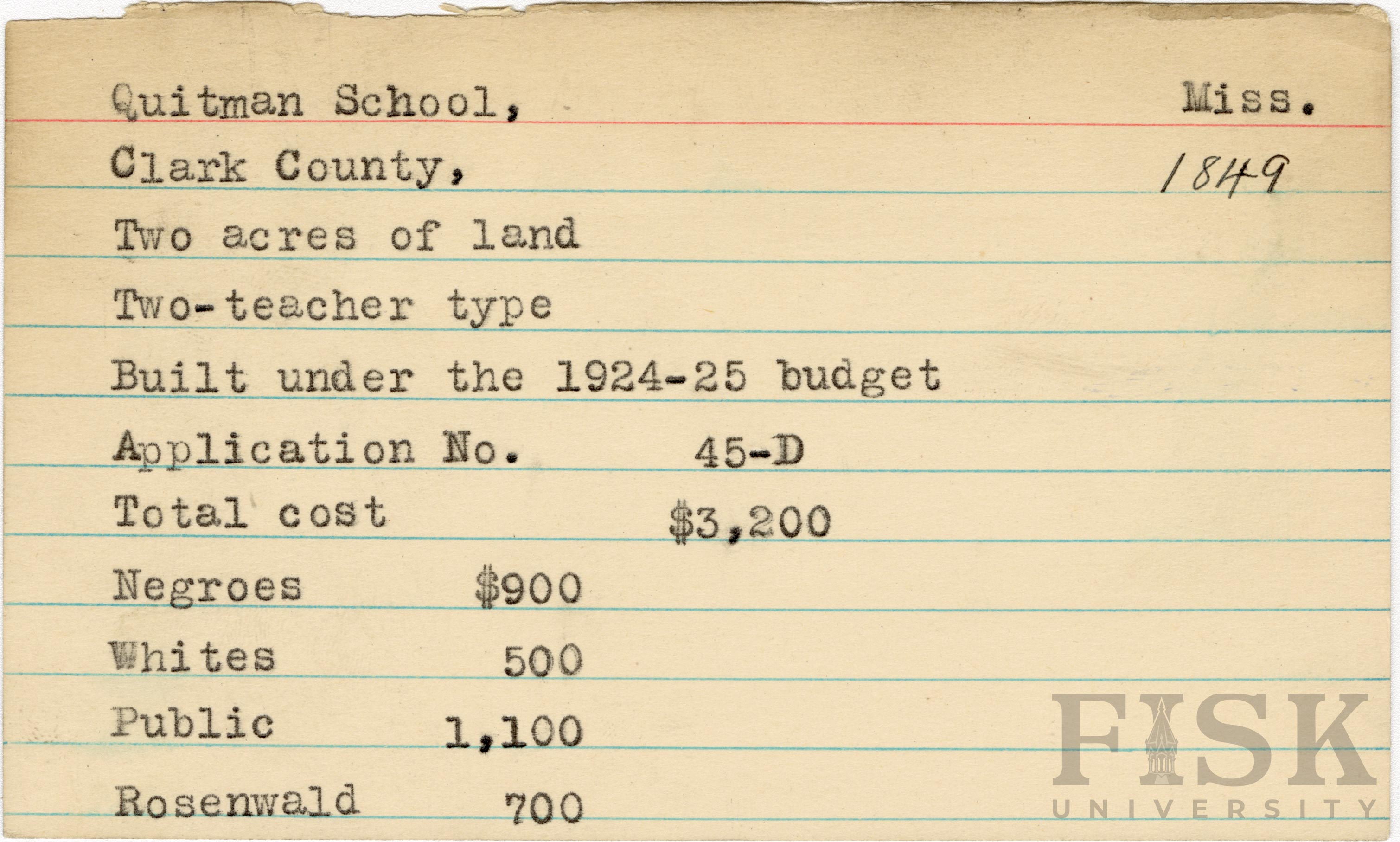 Quitman School, Miss.

Clark County, 1849

Two acres of land

Two-teacher type

Built under the 1924-25 budget

Application No. 45-D

Total cost $3,200

Negroes $900

Whites 500

Public 1,100

Rosenwald 700

FISK UNIVERSITY